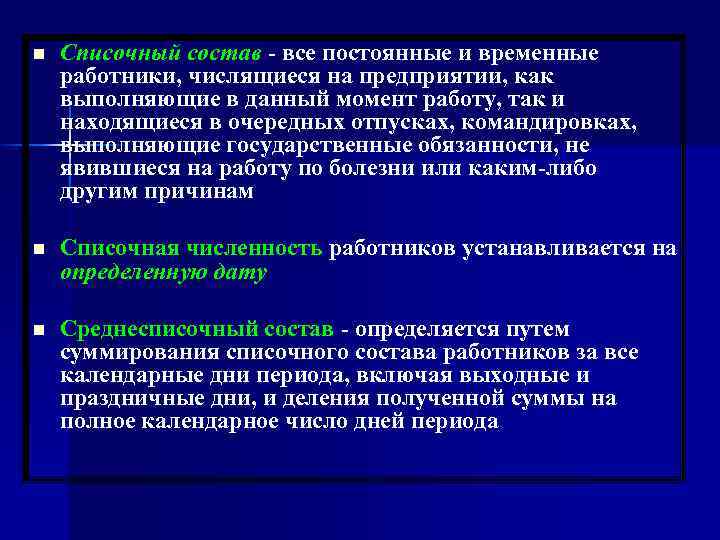 Списочный состав - все постоянные и временные работники, числящиеся на предприятии, как выполняющие в данный момент работу, так и находящиеся в очередных отпусках, командировках, выполняющие государственные обязанности, не явившиеся на работу по болезни или каким-либо другим причинам

Списочная численность работников устанавливается на определенную дату

Среднесписочный состав - определяется путем суммирования списочного состава работников за все календарные дни периода, включая выходные и праздничные дни, и деления полученной суммы на полное календарное число дней периода